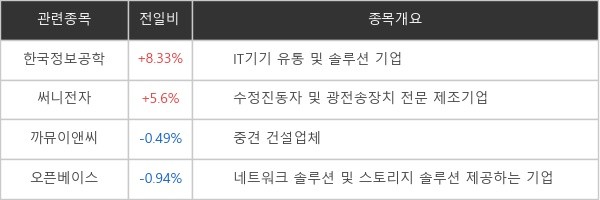 | 관련종목 | 전일비 | 종목개요 |
|---|---|---|
| 한국정보공학 | +8.33% | IT기기 유통 및 솔루션 기업 |
| 써니전자 | +5.6% | 수정진동자 및 광전송장치 전문 제조기업 |
| 까뮤이앤씨 | -0.49% | 중견 건설업체 |
| 오픈베이스 | -0.94% | 네트워크 솔루션 및 스토리지 솔루션 제공하는 기업 |